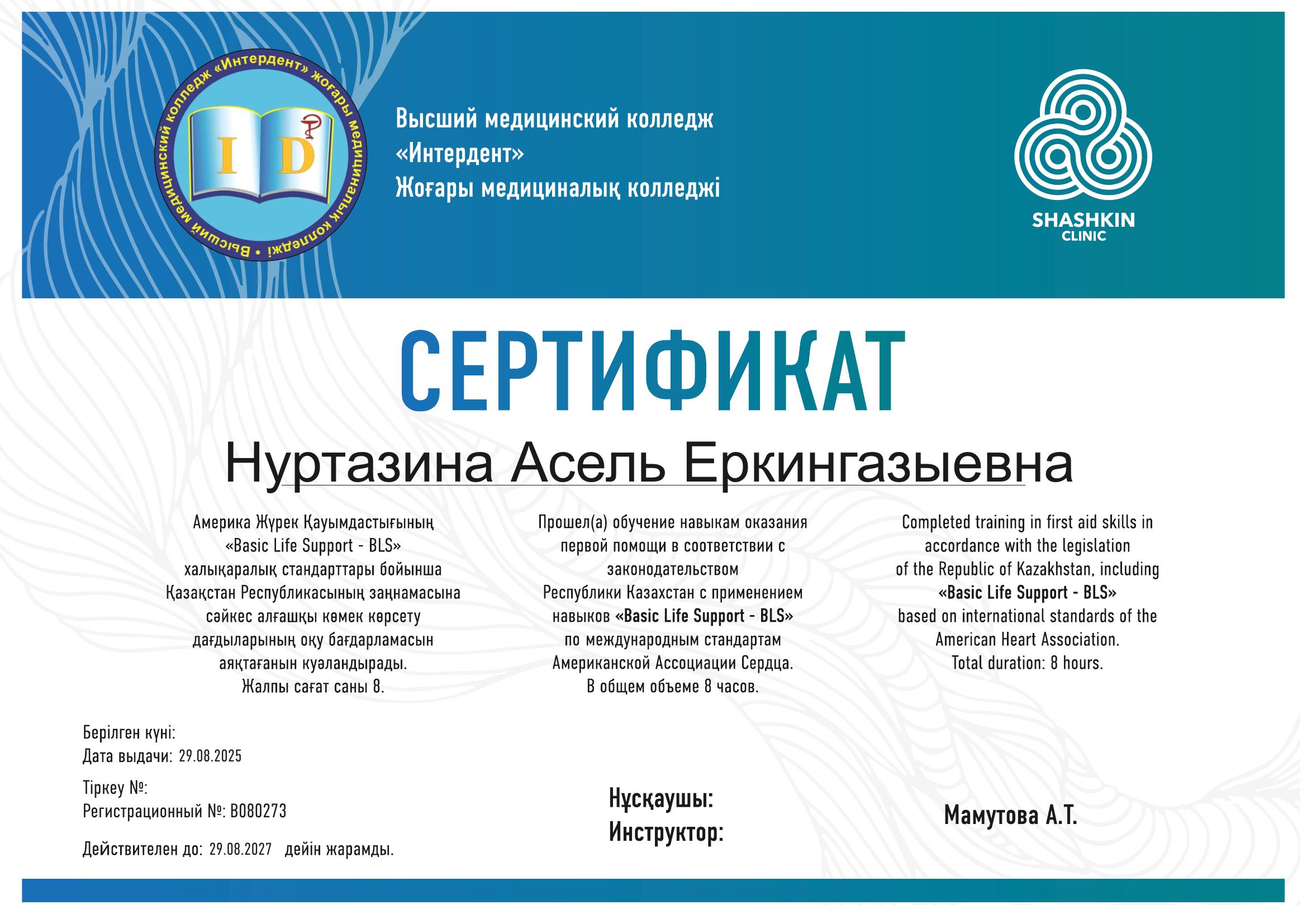 Высший медицинский колледж «Интердент» жоғары медициналық колледжі

I D

Высший медицинский колледж
«Интердент»
Жоғары медициналық колледжі

SHASHKIN
CLINIC

СЕРТИФИКАТ

Нуртазина Асель Еркингазыевна

Америка Жүрек Қауымдастығының «Basic Life Support - BLS» халықаралық стандарттары бойынша Қазақстан Республикасының заңнамасына сәйкес алғашқы көмек көрсету дағдыларының оқу бағдарламасын аяқтағанын куәландырады. Жалпы сағат саны 8.

Прошел(а) обучение навыкам оказания первой помощи в соответствии с законодательством Республики Казахстан с применением навыков «Basic Life Support - BLS» по международным стандартам Американской Ассоциации Сердца. В общем объеме 8 часов.

Completed training in first aid skills in accordance with the legislation of the Republic of Kazakhstan, including «Basic Life Support - BLS» based on international standards of the American Heart Association. Total duration: 8 hours.

Берілген күні:
Дата выдачи: 29.08.2025

Тіркеу №:
Регистрационный №: B080273

Действителен до: 29.08.2027 дейін жарамды.

Нұсқаушы:
Инструктор:

Мамутова А.Т.